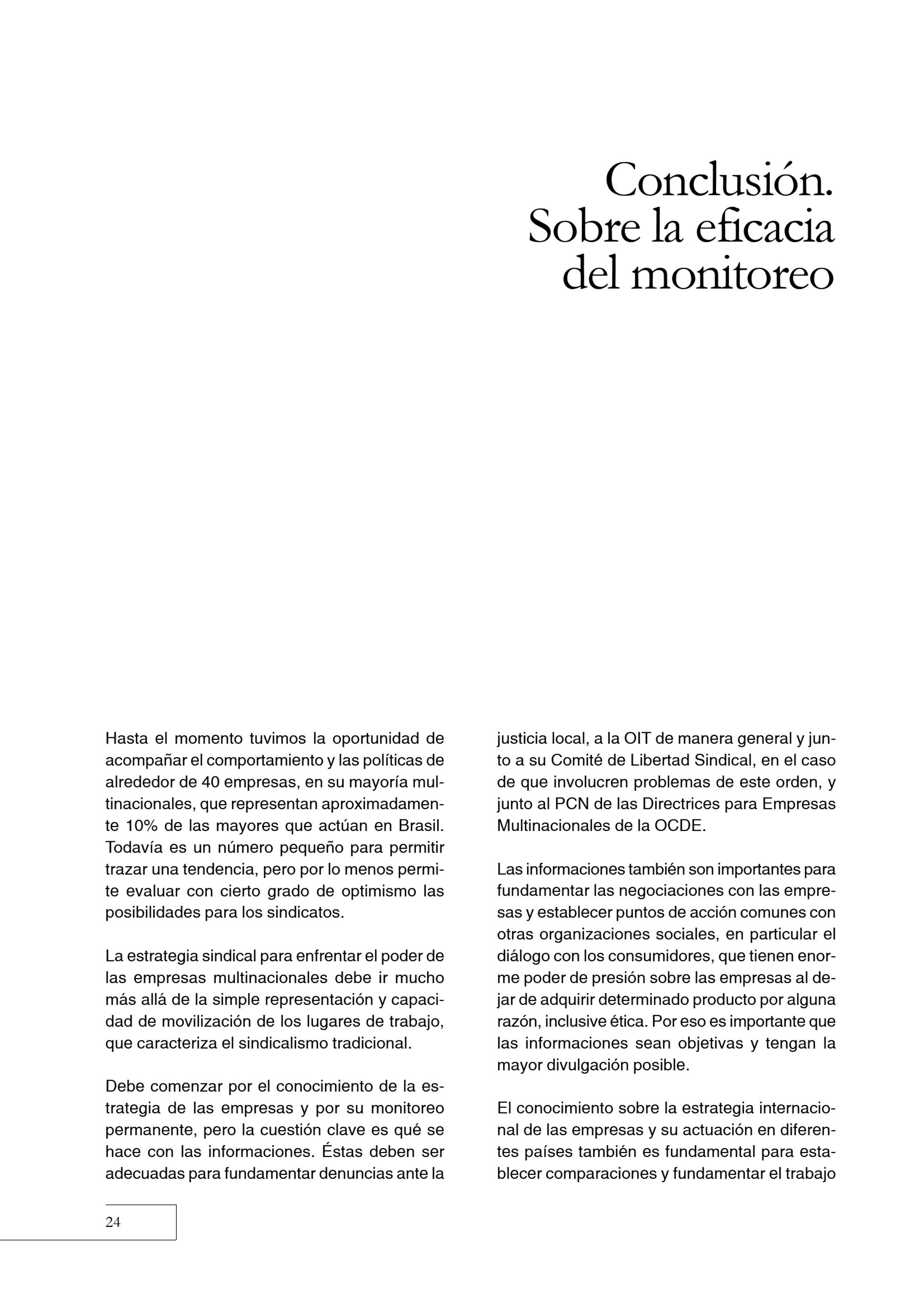 Conclusión. Sobre la eficacia del monitoreo

Hasta el momento tuvimos la oportunidad de acompañar el comportamiento y las políticas de alrededor de 40 empresas, en su mayoría multinacionales, que representan aproximadamente 10% de las mayores que actúan en Brasil. Todavía es un número pequeño para permitir trazar una tendencia, pero por lo menos permite evaluar con cierto grado de optimismo las posibilidades para los sindicatos.

La estrategia sindical para enfrentar el poder de las empresas multinacionales debe ir mucho más allá de la simple representación y capacidad de movilización de los lugares de trabajo, que caracteriza el sindicalismo tradicional.

Debe comenzar por el conocimiento de la estrategia de las empresas y por su monitoreo permanente, pero la cuestión clave es qué se hace con las informaciones. Éstas deben ser adecuadas para fundamentar denuncias ante la justicia local, a la OIT de manera general y junto a su Comité de Libertad Sindical, en el caso de que involucren problemas de este orden, y junto al PCN de las Directrices para Empresas Multinacionales de la OCDE.

Las informaciones también son importantes para fundamentar las negociaciones con las empresas y establecer puntos de acción comunes con otras organizaciones sociales, en particular el diálogo con los consumidores, que tienen enorme poder de presión sobre las empresas al dejar de adquirir determinado producto por alguna razón, inclusive ética. Por eso es importante que las informaciones sean objetivas y tengan la mayor divulgación posible.

El conocimiento sobre la estrategia internacional de las empresas y su actuación en diferentes países también es fundamental para establecer comparaciones y fundamentar el trabajo

24